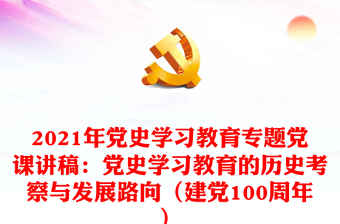 2021年党史学习教育专题党课讲稿：党史学习教育的历史考察与发展路向（建党100周年）